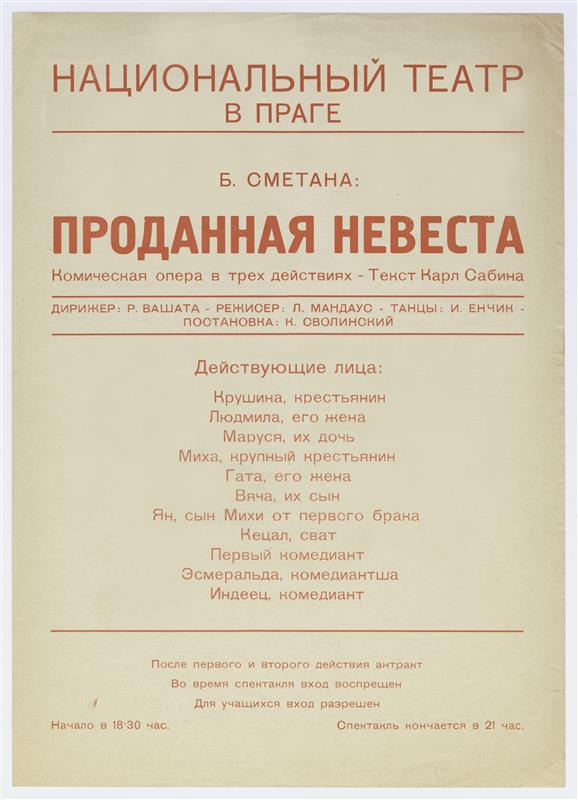 НАЦИОНАЛЬНЫЙ ТЕАТР
В ПРАГЕ

Б. СМЕТАНА:

ПРОДАННАЯ НЕВЕСТА

Комическая опера в трех действиях - Текст Карл Сабина

ДИРИЖЕР: Р. ВАШАТА - РЕЖИСЕР: Л. МАНДАУС - ТАНЦЫ: И. ЕНЧИК - ПОСТАНОВКА: К. СВОЛИНСКИЙ

Действующие лица:

Крушина, крестьянин
Людмила, его жена
Маруся, их дочь
Миха, крупный крестьянин
Гата, его жена
Вяча, их сын
Ян, сын Михи от первого брака
Кецал, сват
Первый комедиант
Эсмеральда, комедиантша
Индеец, комедиант

После первого и второго действия антракт
Во время спектакля вход воспрещен
Для учащихся вход разрешен

Начало в 18·30 час.

Спектакль кончается в 21 час.